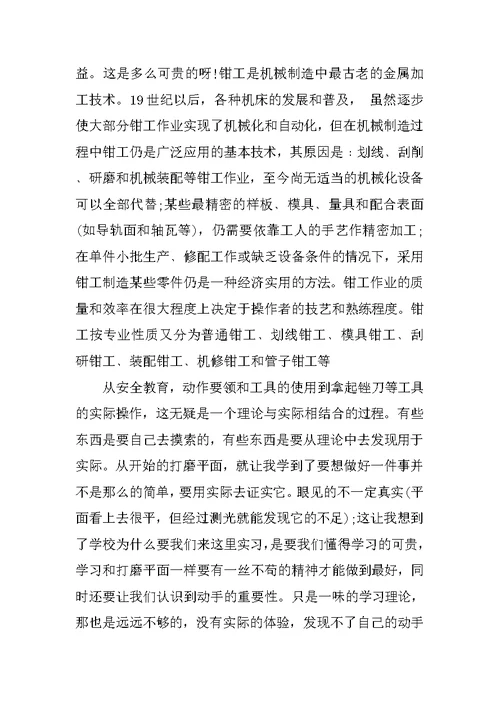 益。这是多么可贵的呀!钳工是机械制造中最古老的金属加工技术。19世纪以后，各种机床的发展和普及， 虽然逐步使大部分钳工作业实现了机械化和自动化，但在机械制造过程中钳工仍是广泛应用的基本技术，其原因是：划线、刮削、研磨和机械装配等钳工作业，至今尚无适当的机械化设备可以全部代替;某些最精密的样板、模具、量具和配合表面(如导轨面和轴瓦等)，仍需要依靠工人的手艺作精密加工;在单件小批生产、修配工作或缺乏设备条件的情况下，采用钳工制造某些零件仍是一种经济实用的方法。钳工作业的质量和效率在很大程度上决定于操作者的技艺和熟练程度。钳工按专业性质又分为普通钳工、划线钳工、模具钳工、刮研钳工、装配钳工、机修钳工和管子钳工等

从安全教育，动作要领和工具的使用到拿起锉刀等工具的实际操作，这无疑是一个理论与实际相结合的过程。有些东西是要自己去摸索的，有些东西是要从理论中去发现用于实际。从开始的打磨平面，就让我学到了要想做好一件事并不是那么的简单，要用实际去证实它。眼见的不一定真实(平面看上去很平，但经过测光就能发现它的不足);这让我想到了学校为什么要我们来这里实习，是要我们懂得学习的可贵，学习和打磨平面一样要有一丝不苟的精神才能做到最好，同时还要让我们认识到动手的重要性。只是一味的学习理论，那也是远远不够的，没有实际的体验，发现不了自己的动手